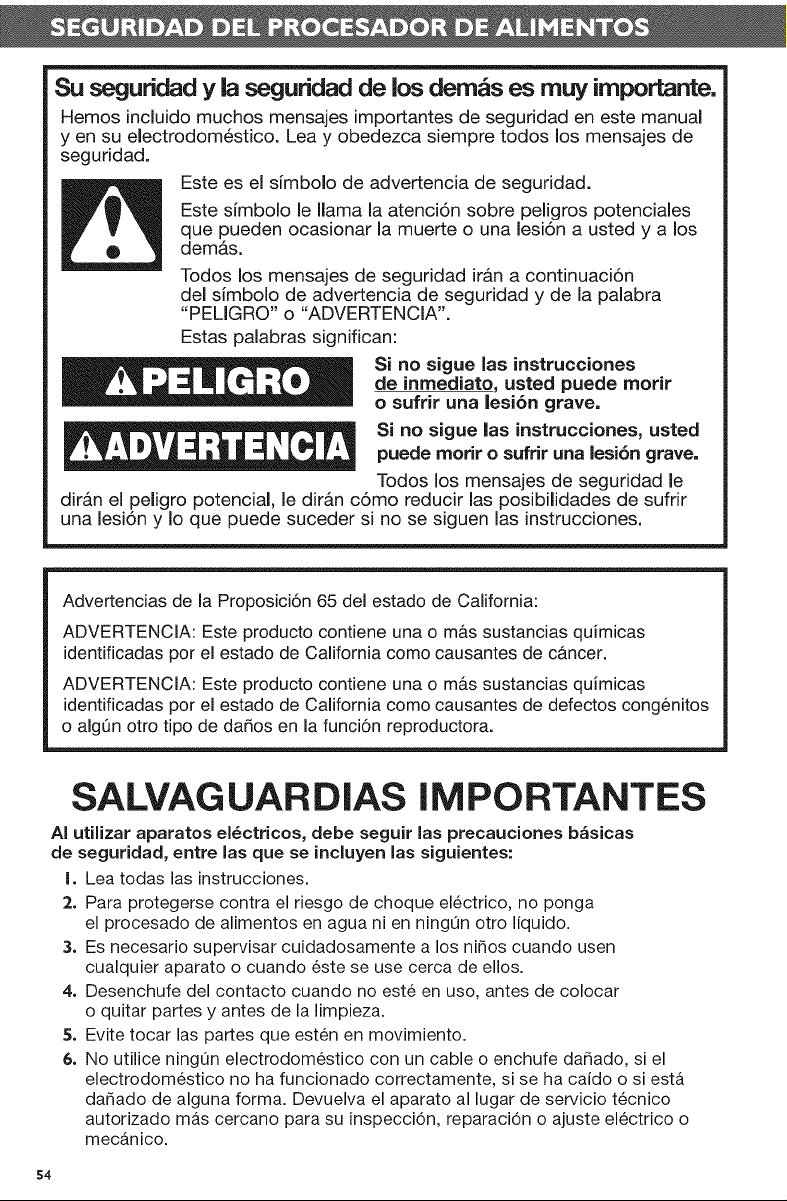 SEGURIDAD DEL PROCESADOR DE ALIMENTOS

Su seguridad y la seguridad de los demás es muy importante.

Hemos incluido muchos mensajes importantes de seguridad en este manual y en su electrodoméstico. Lea y obedezca siempre todos los mensajes de seguridad.

Este es el símbolo de advertencia de seguridad.

Este símbolo le llama la atención sobre peligros potenciales que pueden ocasionar la muerte o una lesión a usted y a los demás.

Todos los mensajes de seguridad irán a continuación del símbolo de advertencia de seguridad y de la palabra "PELIGRO" o "ADVERTENCIA".

Estas palabras significan:

PELIGRO

Si no sigue las instrucciones de inmediato, usted puede morir o sufrir una lesión grave.

ADVERTENCIA

Si no sigue las instrucciones, usted puede morir o sufrir una lesión grave.

Todos los mensajes de seguridad le dirán el peligro potencial, le dirán cómo reducir las posibilidades de sufrir una lesión y lo que puede suceder si no se siguen las instrucciones.

Advertencias de la Proposición 65 del estado de California:

ADVERTENCIA: Este producto contiene una o más sustancias químicas identificadas por el estado de California como causantes de cáncer.

ADVERTENCIA: Este producto contiene una o más sustancias químicas identificadas por el estado de California como causantes de defectos congénitos o algún otro tipo de daños en la función reproductora.

SALVAGUARDIAS IMPORTANTES

Al utilizar aparatos eléctricos, debe seguir las precauciones básicas de seguridad, entre las que se incluyen las siguientes:

1. Lea todas las instrucciones.
2. Para protegerse contra el riesgo de choque eléctrico, no ponga el procesado de alimentos en agua ni en ningún otro líquido.
3. Es necesario supervisar cuidadosamente a los niños cuando usen cualquier aparato o cuando éste se use cerca de ellos.
4. Desenchufe del contacto cuando no esté en uso, antes de colocar o quitar partes y antes de la limpieza.
5. Evite tocar las partes que estén en movimiento.
6. No utilice ningún electrodoméstico con un cable o enchufe dañado, si el electrodoméstico no ha funcionado correctamente, si se ha caído o si está dañado de alguna forma. Devuelva el aparato al lugar de servicio técnico autorizado más cercano para su inspección, reparación o ajuste eléctrico o mecánico.

54